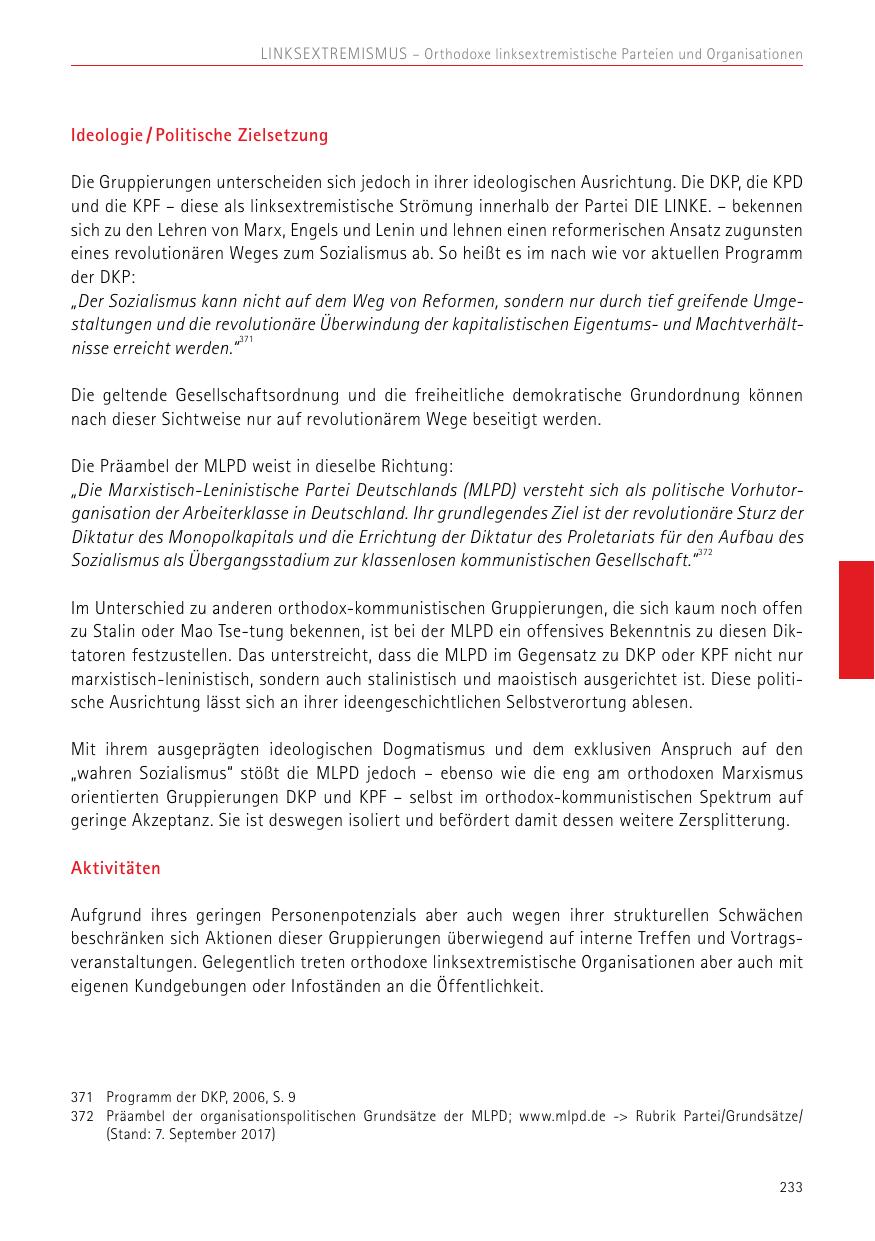 LINKSEXTREMISMUS – Orthodoxe linksextremistische Parteien und Organisationen

Ideologie / Politische Zielsetzung

Die Gruppierungen unterscheiden sich jedoch in ihrer ideologischen Ausrichtung. Die DKP, die KPD und die KPF – diese als linksextremistische Strömung innerhalb der Partei DIE LINKE. – bekennen sich zu den Lehren von Marx, Engels und Lenin und lehnen einen reformerischen Ansatz zugunsten eines revolutionären Weges zum Sozialismus ab. So heißt es im nach wie vor aktuellen Programm der DKP:
„Der Sozialismus kann nicht auf dem Weg von Reformen, sondern nur durch tief greifende Umgestaltungen und die revolutionäre Überwindung der kapitalistischen Eigentums- und Machtverhältnisse erreicht werden.“$^{371}$

Die geltende Gesellschaftsordnung und die freiheitliche demokratische Grundordnung können nach dieser Sichtweise nur auf revolutionärem Wege beseitigt werden.

Die Präambel der MLPD weist in dieselbe Richtung:
„Die Marxistisch-Leninistische Partei Deutschlands (MLPD) versteht sich als politische Vorhutorganisation der Arbeiterklasse in Deutschland. Ihr grundlegendes Ziel ist der revolutionäre Sturz der Diktatur des Monopolkapitals und die Errichtung der Diktatur des Proletariats für den Aufbau des Sozialismus als Übergangsstadium zur klassenlosen kommunistischen Gesellschaft.“$^{372}$

Im Unterschied zu anderen orthodox-kommunistischen Gruppierungen, die sich kaum noch offen zu Stalin oder Mao Tse-tung bekennen, ist bei der MLPD ein offensives Bekenntnis zu diesen Diktatoren festzustellen. Das unterstreicht, dass die MLPD im Gegensatz zu DKP oder KPF nicht nur marxistisch-leninistisch, sondern auch stalinistisch und maoistisch ausgerichtet ist. Diese politische Ausrichtung lässt sich an ihrer ideengeschichtlichen Selbstverortung ablesen.

Mit ihrem ausgeprägten ideologischen Dogmatismus und dem exklusiven Anspruch auf den „wahren Sozialismus“ stößt die MLPD jedoch – ebenso wie die eng am orthodoxen Marxismus orientierten Gruppierungen DKP und KPF – selbst im orthodox-kommunistischen Spektrum auf geringe Akzeptanz. Sie ist deswegen isoliert und befördert damit dessen weitere Zersplitterung.

Aktivitäten

Aufgrund ihres geringen Personenpotenzials aber auch wegen ihrer strukturellen Schwächen beschränken sich Aktionen dieser Gruppierungen überwiegend auf interne Treffen und Vortragsveranstaltungen. Gelegentlich treten orthodoxe linksextremistische Organisationen aber auch mit eigenen Kundgebungen oder Infoständen an die Öffentlichkeit.

371 Programm der DKP, 2006, S. 9
372 Präambel der organisationspolitischen Grundsätze der MLPD; www.mlpd.de -> Rubrik Partei/Grundsätze/ (Stand: 7. September 2017)

233